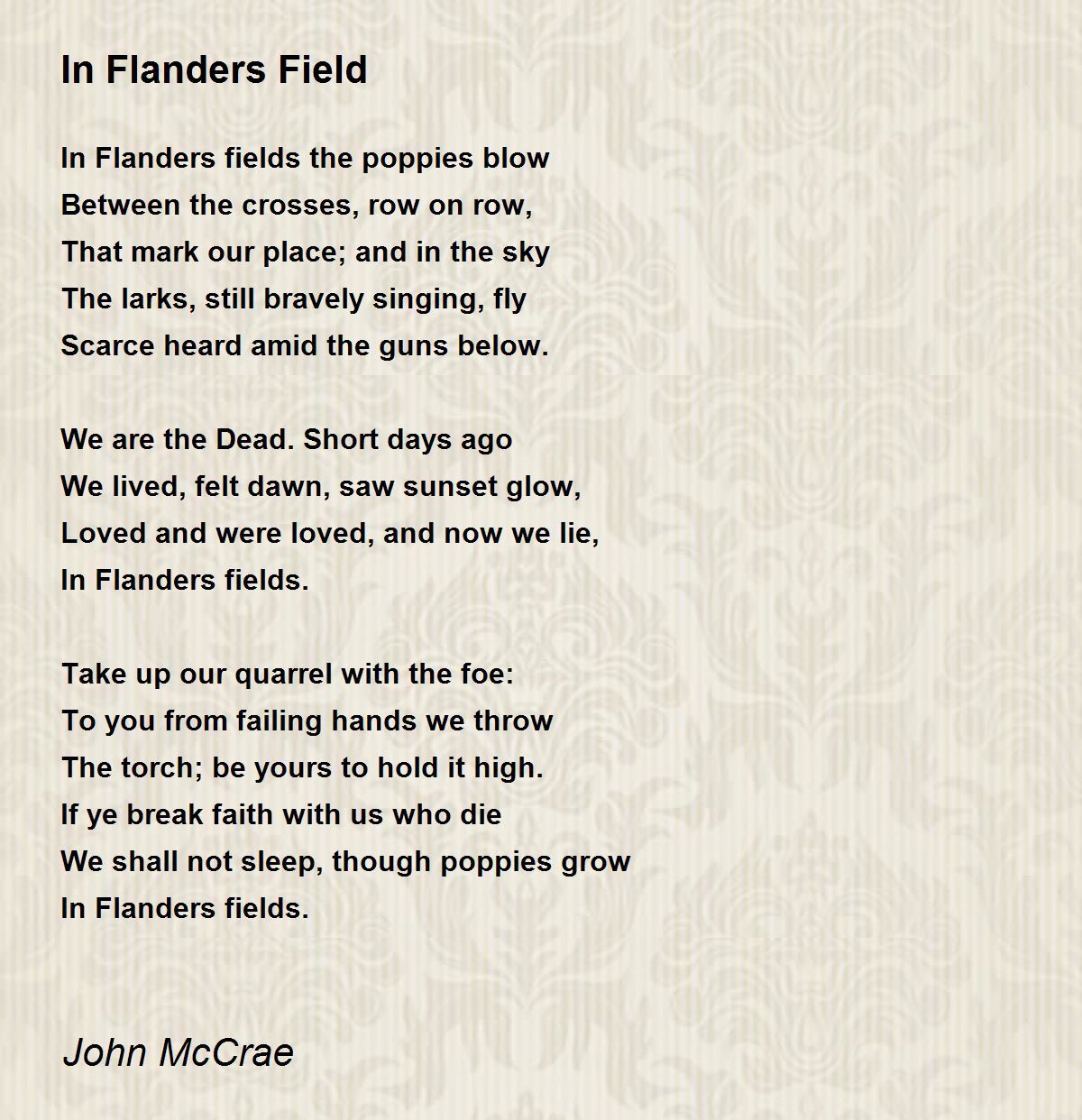 In Flanders Field

In Flanders fields the poppies blow
Between the crosses, row on row,
That mark our place; and in the sky
The larks, still bravely singing, fly
Scarce heard amid the guns below.

We are the Dead. Short days ago
We lived, felt dawn, saw sunset glow,
Loved and were loved, and now we lie,
In Flanders fields.

Take up our quarrel with the foe:
To you from failing hands we throw
The torch; be yours to hold it high.
If ye break faith with us who die
We shall not sleep, though poppies grow
In Flanders fields.

John McCrae